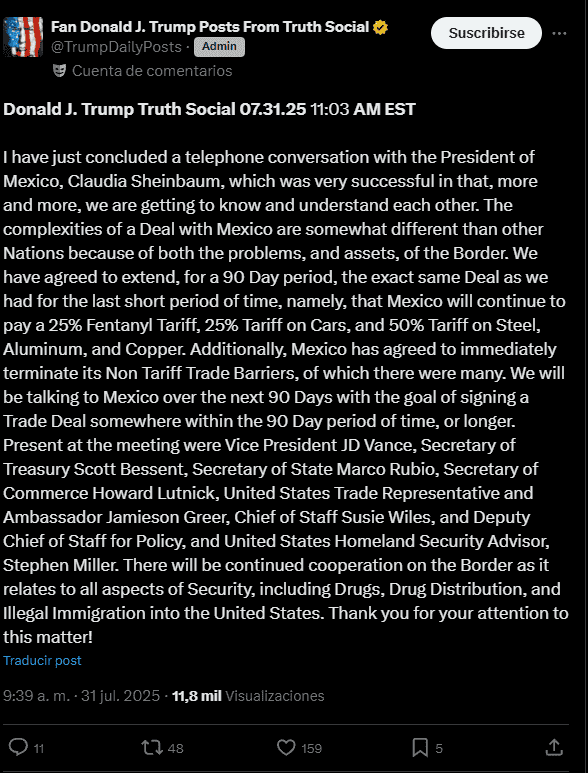 Fan Donald J. Trump Posts From Truth Social
@TrumpDailyPosts · Admin
Cuenta de comentarios

Suscribirse

Donald J. Trump Truth Social 07.31.25 11:03 AM EST

I have just concluded a telephone conversation with the President of Mexico, Claudia Sheinbaum, which was very successful in that, more and more, we are getting to know and understand each other. The complexities of a Deal with Mexico are somewhat different than other Nations because of both the problems, and assets, of the Border. We have agreed to extend, for a 90 Day period, the exact same Deal as we had for the last short period of time, namely, that Mexico will continue to pay a 25% Fentanyl Tariff, 25% Tariff on Cars, and 50% Tariff on Steel, Aluminum, and Copper. Additionally, Mexico has agreed to immediately terminate its Non Tariff Trade Barriers, of which there were many. We will be talking to Mexico over the next 90 Days with the goal of signing a Trade Deal somewhere within the 90 Day period of time, or longer. Present at the meeting were Vice President JD Vance, Secretary of Treasury Scott Bessent, Secretary of State Marco Rubio, Secretary of Commerce Howard Lutnick, United States Trade Representative and Ambassador Jamieson Greer, Chief of Staff Susie Wiles, and Deputy Chief of Staff for Policy, and United States Homeland Security Advisor, Stephen Miller. There will be continued cooperation on the Border as it relates to all aspects of Security, including Drugs, Drug Distribution, and Illegal Immigration into the United States. Thank you for your attention to this matter!

Traducir post

9:39 a. m. · 31 jul. 2025 · 11,8 mil Visualizaciones

11 48 159 5